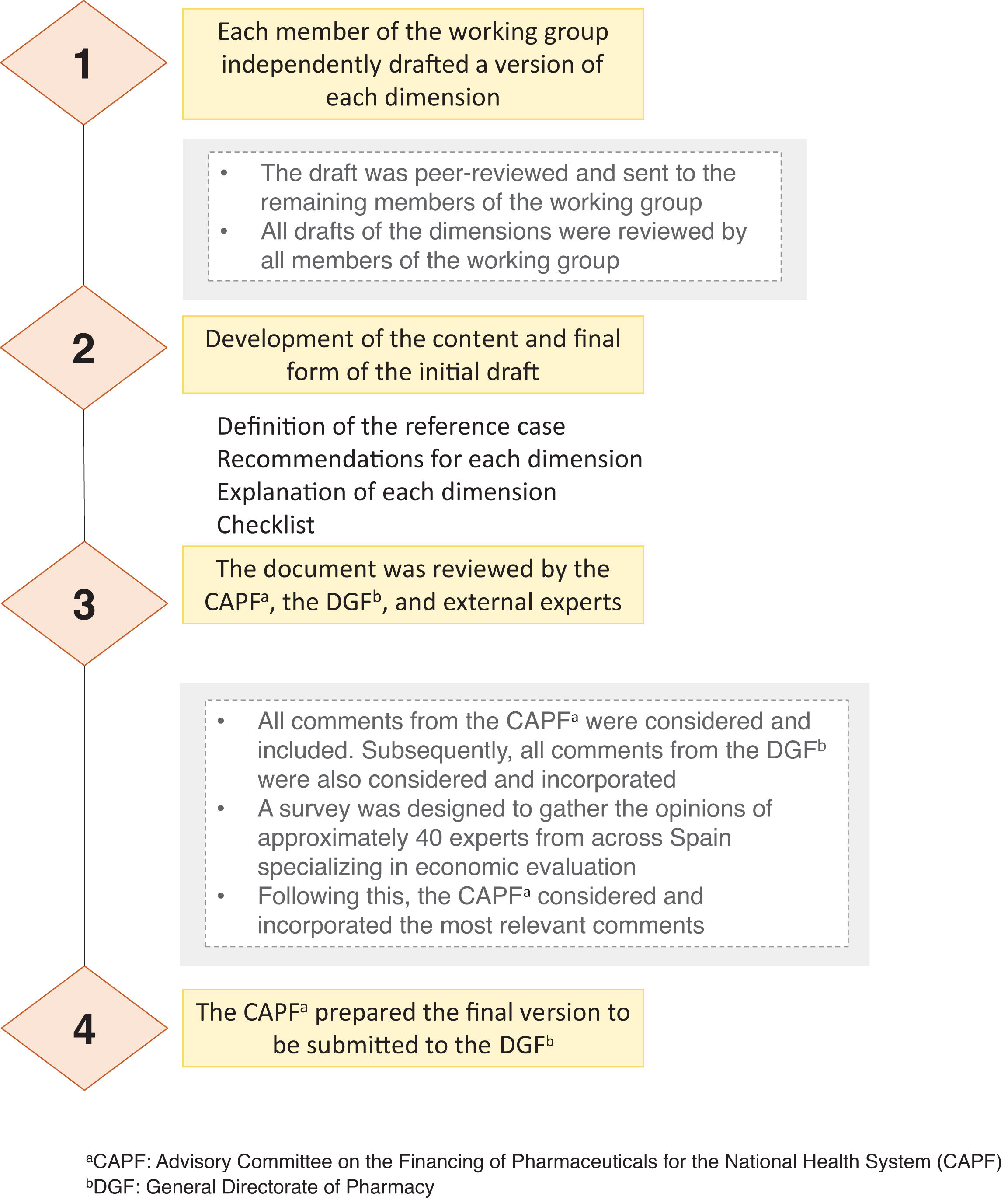 1

Each member of the working group independently drafted a version of each dimension

• The draft was peer-reviewed and sent to the remaining members of the working group
• All drafts of the dimensions were reviewed by all members of the working group

2

Development of the content and final form of the initial draft

Definition of the reference case
Recommendations for each dimension
Explanation of each dimension
Checklist

3

The document was reviewed by the CAPF$^a$, the DGF$^b$, and external experts

• All comments from the CAPF$^a$ were considered and included. Subsequently, all comments from the DGF$^b$ were also considered and incorporated
• A survey was designed to gather the opinions of approximately 40 experts from across Spain specializing in economic evaluation
• Following this, the CAPF$^a$ considered and incorporated the most relevant comments

4

The CAPF$^a$ prepared the final version to be submitted to the DGF$^b$

$^a$CAPF: Advisory Committee on the Financing of Pharmaceuticals for the National Health System (CAPF)
$^b$DGF: General Directorate of Pharmacy